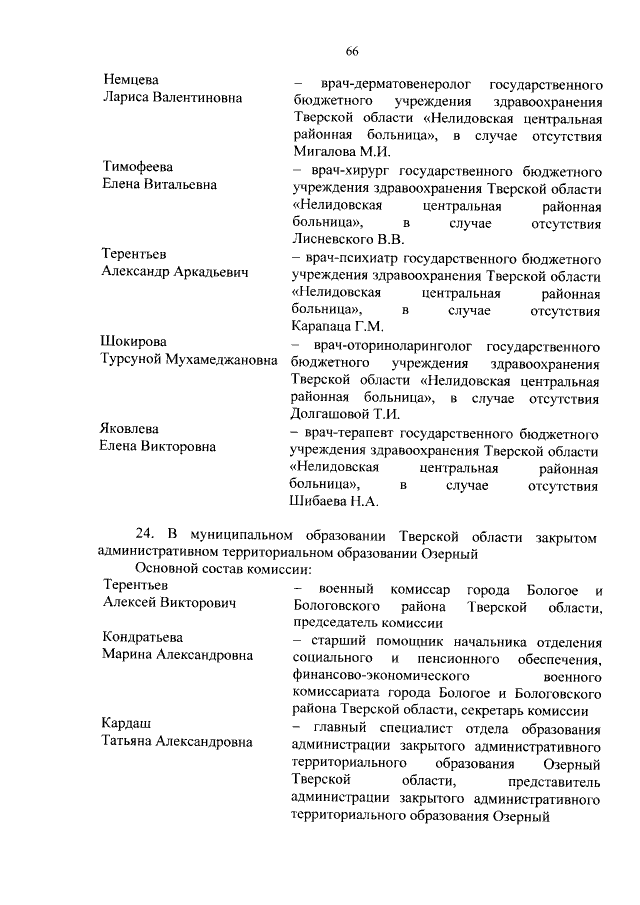 66

Немцева
Лариса Валентиновна

– врач-дерматовенеролог государственного бюджетного учреждения здравоохранения Тверской области «Нелидовская центральная районная больница», в случае отсутствия Мигалова М.И.

Тимофеева
Елена Витальевна

– врач-хирург государственного бюджетного учреждения здравоохранения Тверской области «Нелидовская центральная районная больница», в случае отсутствия Лисневского В.В.

Терентьев
Александр Аркадьевич

– врач-психиатр государственного бюджетного учреждения здравоохранения Тверской области «Нелидовская центральная районная больница», в случае отсутствия Карапаца Г.М.

Шокирова
Турсуной Мухамеджановна

– врач-оториноларинголог государственного бюджетного учреждения здравоохранения Тверской области «Нелидовская центральная районная больница», в случае отсутствия Долгашовой Т.И.

Яковлева
Елена Викторовна

– врач-терапевт государственного бюджетного учреждения здравоохранения Тверской области «Нелидовская центральная районная больница», в случае отсутствия Шибаева Н.А.

24. В муниципальном образовании Тверской области закрытом административном территориальном образовании Озерный

Основной состав комиссии:

Терентьев
Алексей Викторович

– военный комиссар города Бологое и Бологовского района Тверской области, председатель комиссии

Кондратьева
Марина Александровна

– старший помощник начальника отделения социального и пенсионного обеспечения, финансово-экономического военного комиссариата города Бологое и Бологовского района Тверской области, секретарь комиссии

Кардаш
Татьяна Александровна

– главный специалист отдела образования администрации закрытого административного территориального образования Озерный Тверской области, представитель администрации закрытого административного территориального образования Озерный